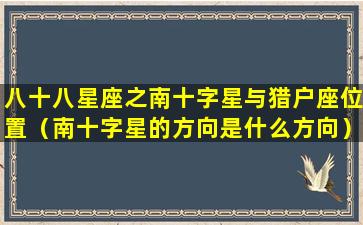 八十八星座之南十字星与猎户座位置（南十字星的方向是什么方向）